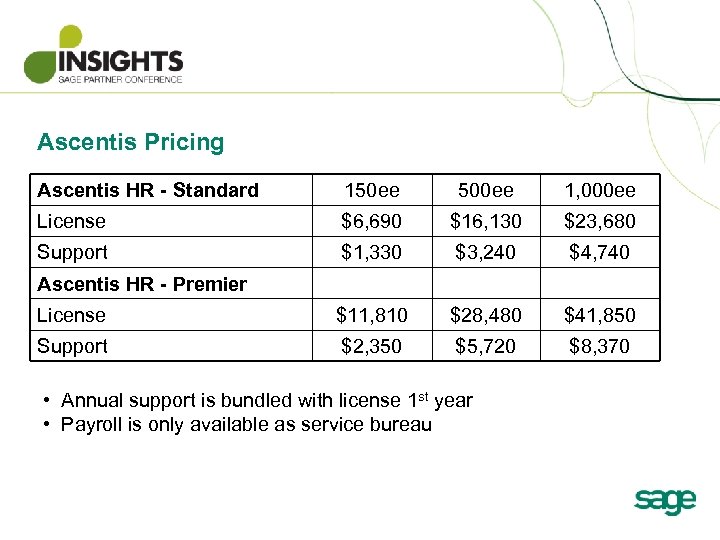 INSIGHTS
SAGE PARTNER CONFERENCE

Ascentis Pricing

| Ascentis HR - Standard | 150ee | 500ee | 1,000ee |
|---|---|---|---|
| License | \$6,690 | \$16,130 | \$23,680 |
| Support | \$1,330 | \$3,240 | \$4,740 |
| Ascentis HR - Premier | | | |
| License | \$11,810 | \$28,480 | \$41,850 |
| Support | \$2,350 | \$5,720 | \$8,370 |

• Annual support is bundled with license 1$^{st}$ year
• Payroll is only available as service bureau

sage